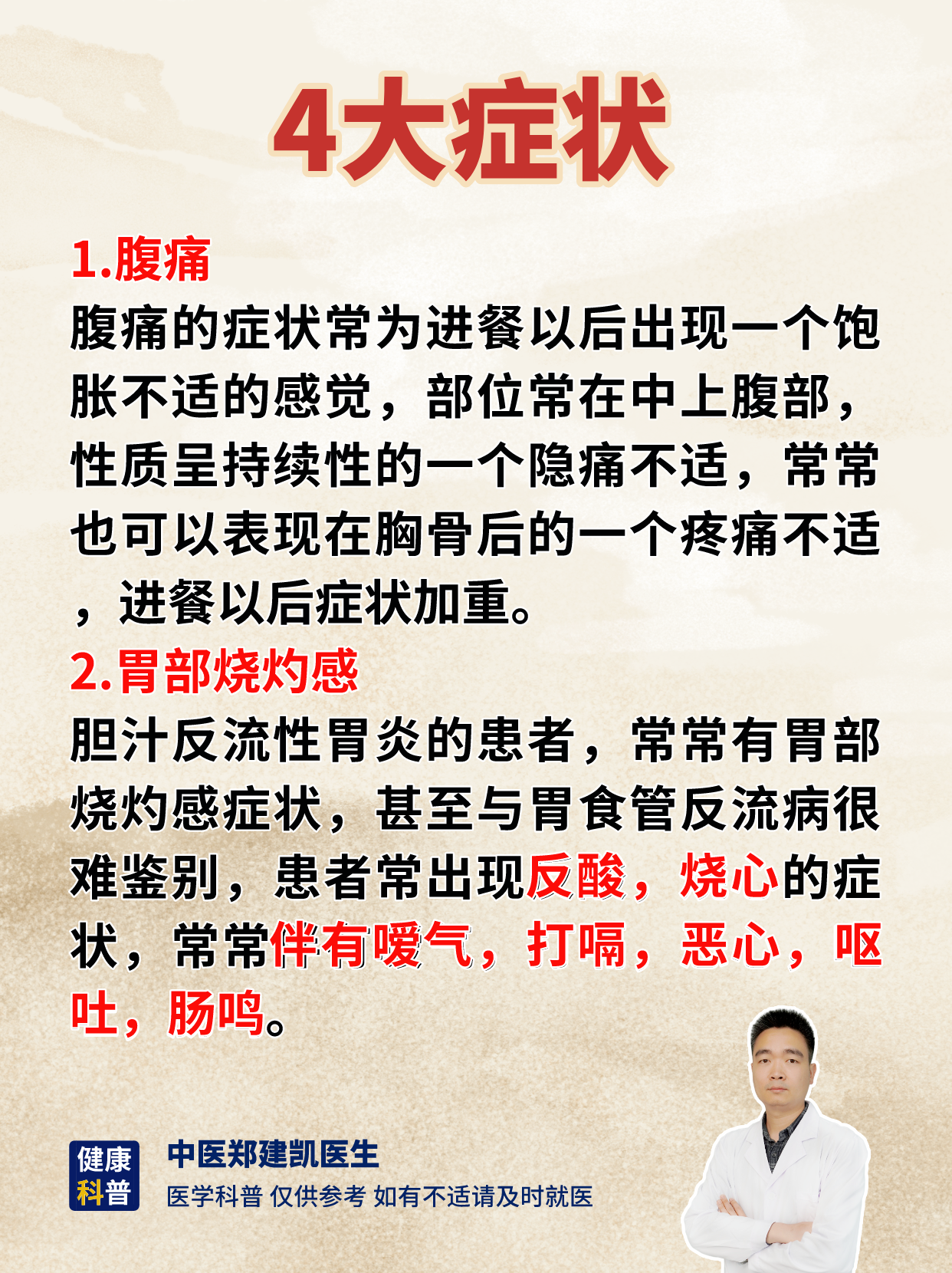 4大症状

1.腹痛

腹痛的症状常为进餐以后出现一个饱胀不适的感觉，部位常在中上腹部，性质呈持续性的一个隐痛不适，常常也可以表现在胸骨后的一个疼痛不适，进餐以后症状加重。

2.胃部烧灼感

胆汁反流性胃炎的患者，常常有胃部烧灼感症状，甚至与胃食管反流病很难鉴别，患者常出现反酸，烧心的症状，常常伴有嗳气，打嗝，恶心，呕吐，肠鸣。

健康科普

中医郑建凯医生

医学科普 仅供参考 如有不适请及时就医